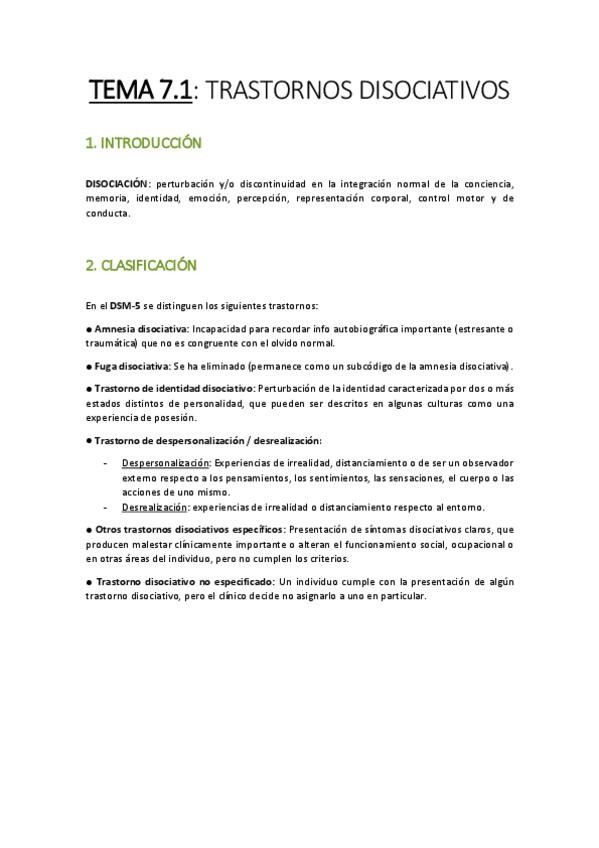 TEMA 7.1: TRASTORNOS DISOCIATIVOS

1. INTRODUCCIÓN

DISOCIACIÓN: perturbación y/o discontinuidad en la integración normal de la conciencia, memoria, identidad, emoción, percepción, representación corporal, control motor y de conducta.

2. CLASIFICACIÓN

En el DSM-5 se distinguen los siguientes trastornos:

● Amnesia disociativa: Incapacidad para recordar info autobiográfica importante (estresante o traumática) que no es congruente con el olvido normal.

● Fuga disociativa: Se ha eliminado (permanece como un subcódigo de la amnesia disociativa).

● Trastorno de identidad disociativo: Perturbación de la identidad caracterizada por dos o más estados distintos de personalidad, que pueden ser descritos en algunas culturas como una experiencia de posesión.

● Trastorno de despersonalización / desrealización:

- Despersonalización: Experiencias de irrealidad, distanciamiento o de ser un observador externo respecto a los pensamientos, los sentimientos, las sensaciones, el cuerpo o las acciones de uno mismo.
- Desrealización: experiencias de irrealidad o distanciamiento respecto al entorno.

● Otros trastornos disociativos específicos: Presentación de síntomas disociativos claros, que producen malestar clínicamente importante o alteran el funcionamiento social, ocupacional o en otras áreas del individuo, pero no cumplen los criterios.

● Trastorno disociativo no especificado: Un individuo cumple con la presentación de algún trastorno disociativo, pero el clínico decide no asignarlo a uno en particular.